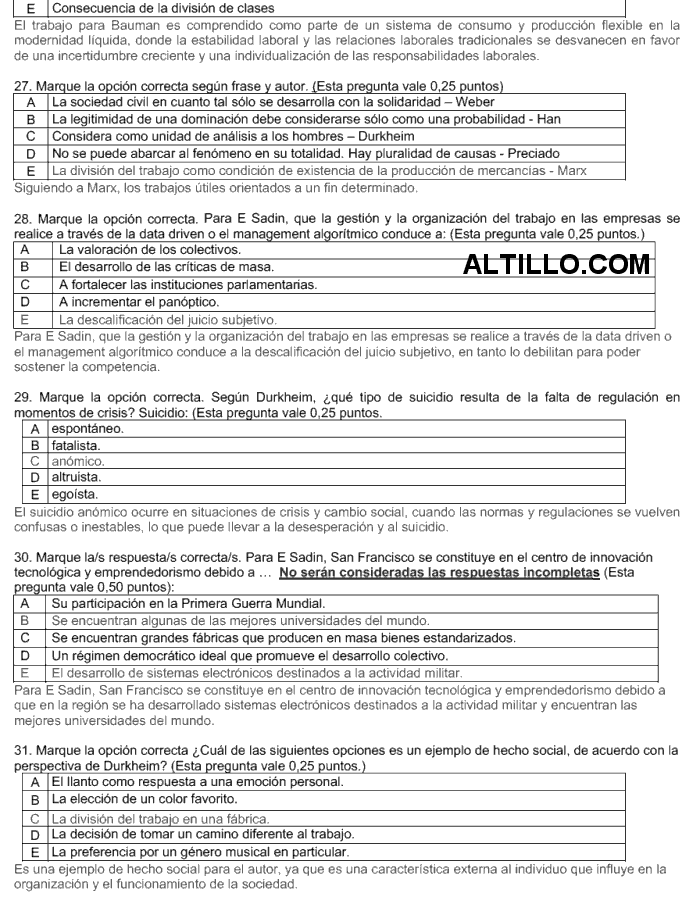 | E | Consecuencia de la división de clases |
|---|---|

El trabajo para Bauman es comprendido como parte de un sistema de consumo y producción flexible en la modernidad líquida, donde la estabilidad laboral y las relaciones laborales tradicionales se desvanecen en favor de una incertidumbre creciente y una individualización de las responsabilidades laborales.

27. Marque la opción correcta según frase y autor. (Esta pregunta vale 0,25 puntos)

| A | La sociedad civil en cuanto tal sólo se desarrolla con la solidaridad – Weber |
|---|---|
| B | La legitimidad de una dominación debe considerarse sólo como una probabilidad - Han |
| C | Considera como unidad de análisis a los hombres – Durkheim |
| D | No se puede abarcar al fenómeno en su totalidad. Hay pluralidad de causas - Preciado |
| E | La división del trabajo como condición de existencia de la producción de mercancías - Marx |

Siguiendo a Marx, los trabajos útiles orientados a un fin determinado.

28. Marque la opción correcta. Para E Sadin, que la gestión y la organización del trabajo en las empresas se realice a través de la data driven o el management algorítmico conduce a: (Esta pregunta vale 0,25 puntos.)

| A | La valoración de los colectivos. |
|---|---|
| B | El desarrollo de las críticas de masa. |
| C | A fortalecer las instituciones parlamentarias. |
| D | A incrementar el panóptico. |
| E | La descalificación del juicio subjetivo. |

ALTILLO.COM

Para E Sadin, que la gestión y la organización del trabajo en las empresas se realice a través de la data driven o el management algorítmico conduce a la descalificación del juicio subjetivo, en tanto lo debilitan para poder sostener la competencia.

29. Marque la opción correcta. Según Durkheim, ¿qué tipo de suicidio resulta de la falta de regulación en momentos de crisis? Suicidio: (Esta pregunta vale 0,25 puntos.

| A | espontáneo. |
|---|---|
| B | fatalista. |
| C | anómico. |
| D | altruista. |
| E | egoísta. |

El suicidio anómico ocurre en situaciones de crisis y cambio social, cuando las normas y regulaciones se vuelven confusas o inestables, lo que puede llevar a la desesperación y al suicidio.

30. Marque la/s respuesta/s correcta/s. Para E Sadin, San Francisco se constituye en el centro de innovación tecnológica y emprendedorismo debido a … No serán consideradas las respuestas incompletas (Esta pregunta vale 0,50 puntos):

| A | Su participación en la Primera Guerra Mundial. |
|---|---|
| B | Se encuentran algunas de las mejores universidades del mundo. |
| C | Se encuentran grandes fábricas que producen en masa bienes estandarizados. |
| D | Un régimen democrático ideal que promueve el desarrollo colectivo. |
| E | El desarrollo de sistemas electrónicos destinados a la actividad militar. |

Para E Sadin, San Francisco se constituye en el centro de innovación tecnológica y emprendedorismo debido a que en la región se ha desarrollado sistemas electrónicos destinados a la actividad militar y encuentran las mejores universidades del mundo.

31. Marque la opción correcta ¿Cuál de las siguientes opciones es un ejemplo de hecho social, de acuerdo con la perspectiva de Durkheim? (Esta pregunta vale 0,25 puntos.)

| A | El llanto como respuesta a una emoción personal. |
|---|---|
| B | La elección de un color favorito. |
| C | La división del trabajo en una fábrica. |
| D | La decisión de tomar un camino diferente al trabajo. |
| E | La preferencia por un género musical en particular. |

Es una ejemplo de hecho social para el autor, ya que es una característica externa al individuo que influye en la organización y el funcionamiento de la sociedad.